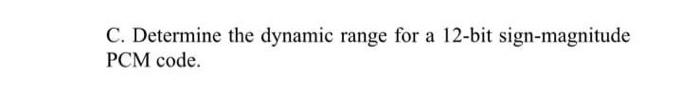 C. Determine the dynamic range for a 12-bit sign-magnitude PCM code.